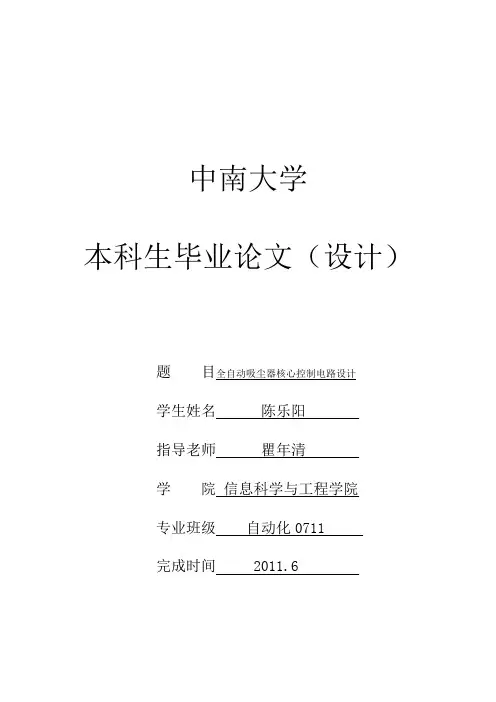 中南大学

本科生毕业论文（设计）

题　　目 全自动吸尘器核心控制电路设计

学生姓名 陈乐阳

指导老师 瞿年清

学　　院 信息科学与工程学院

专业班级 自动化 0711

完成时间 2011.6